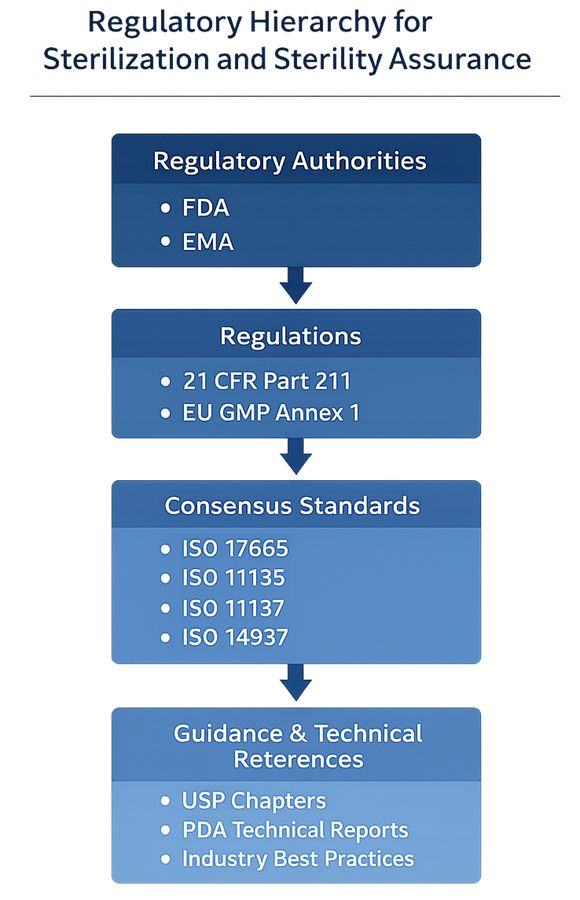 Regulatory Hierarchy for Sterilization and Sterility Assurance

Regulatory Authorities
• FDA
• EMA

Regulations
• 21 CFR Part 211
• EU GMP Annex 1

Consensus Standards
• ISO 17665
• ISO 11135
• ISO 11137
• ISO 14937

Guidance & Technical Reterences
• USP Chapters
• PDA Technical Reports
• Industry Best Practices